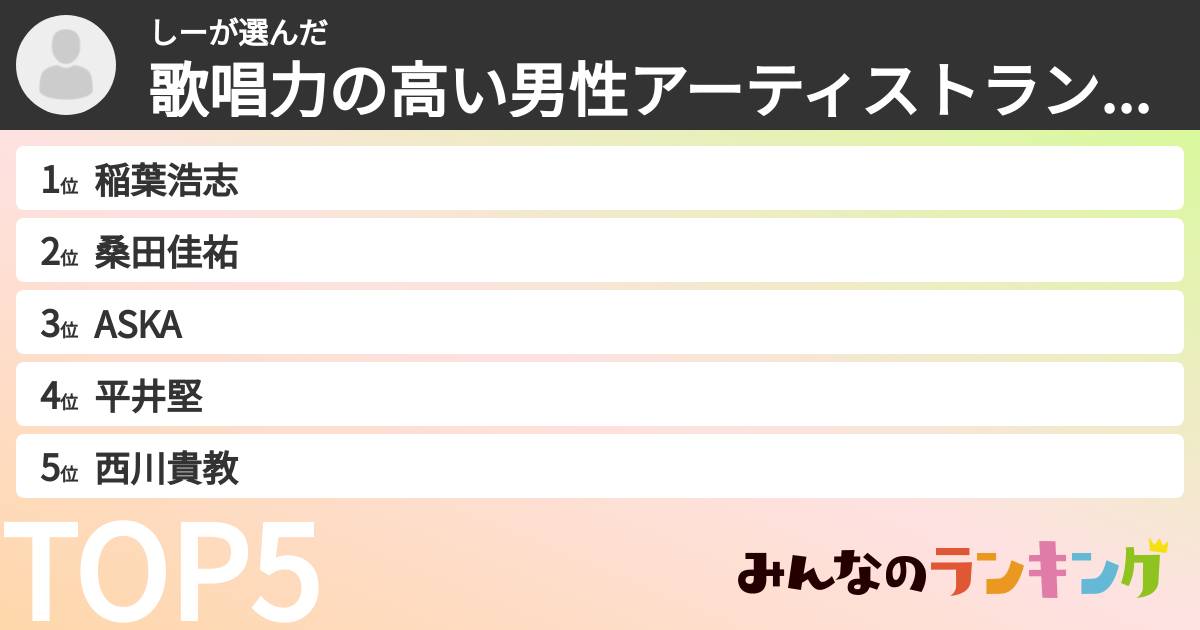 しーが選んだ
歌唱力の高い男性アーティストラン...

1位 稲葉浩志
2位 桑田佳祐
3位 ASKA
4位 平井堅
5位 西川貴教

TOP5

みんなのランキング